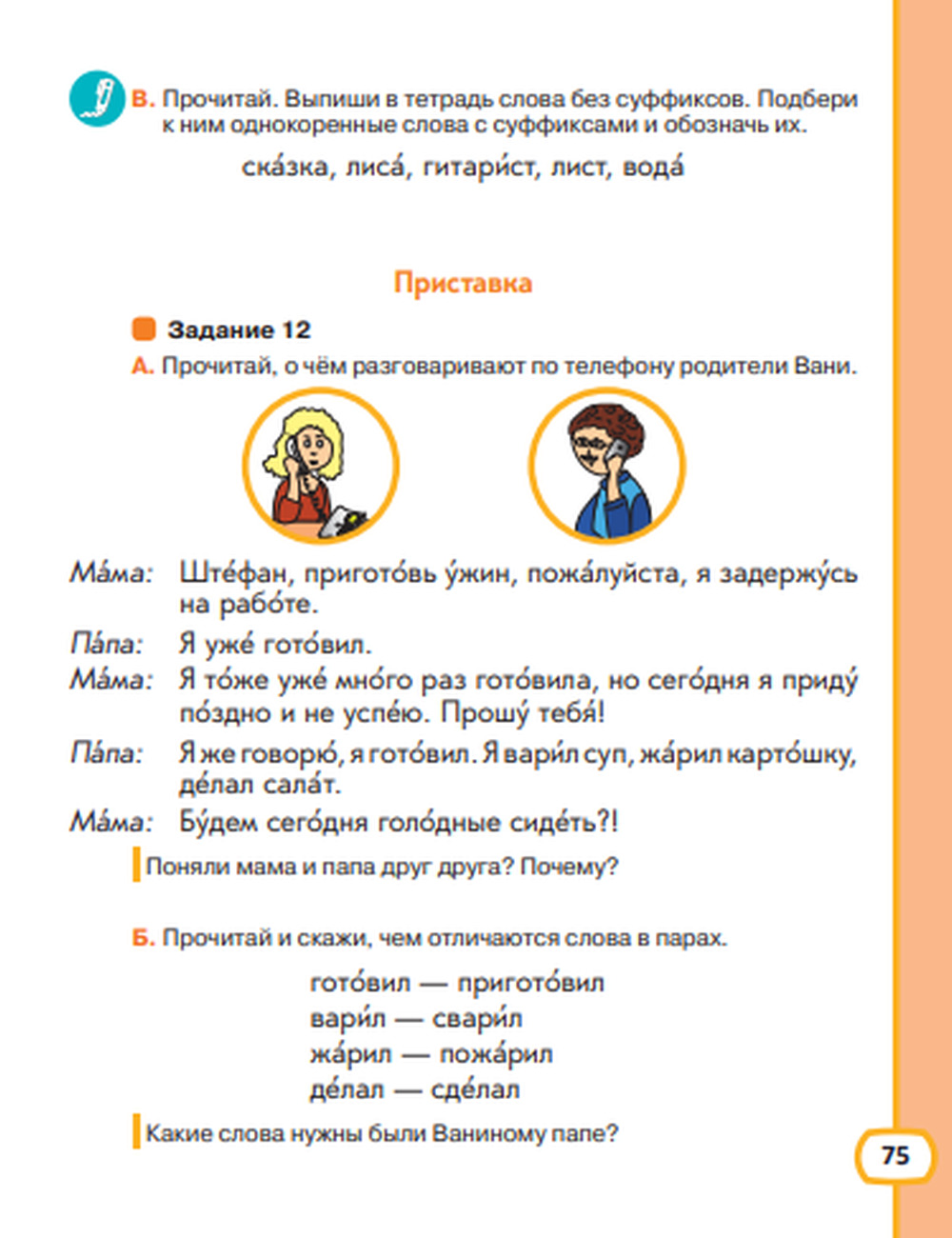 В. Прочитай. Выпиши в тетрадь слова без суффиксов. Подбери к ним однокоренные слова с суффиксами и обозначь их.

ска́зка, лиса́, гитари́ст, лист, вода́

Приставка

Задание 12

А. Прочитай, о чём разговаривают по телефону родители Вани.

Ма́ма: Ште́фан, пригото́вь у́жин, пожа́луйста, я задержу́сь на рабо́те.

Па́па: Я уже́ гото́вил.

Ма́ма: Я то́же уже́ мно́го раз гото́вила, но сего́дня я приду́ по́здно и не успе́ю. Прошу́ тебя́!

Па́па: Я же говорю́, я гото́вил. Я вари́л суп, жа́рил карто́шку, де́лал сала́т.

Ма́ма: Бу́дем сего́дня голо́дные сиде́ть?!

Поняли мама и папа друг друга? Почему?

Б. Прочитай и скажи, чем отличаются слова в парах.

гото́вил — пригото́вил
вари́л — свари́л
жа́рил — пожа́рил
де́лал — сде́лал

Какие слова нужны были Ваниному папе?

75